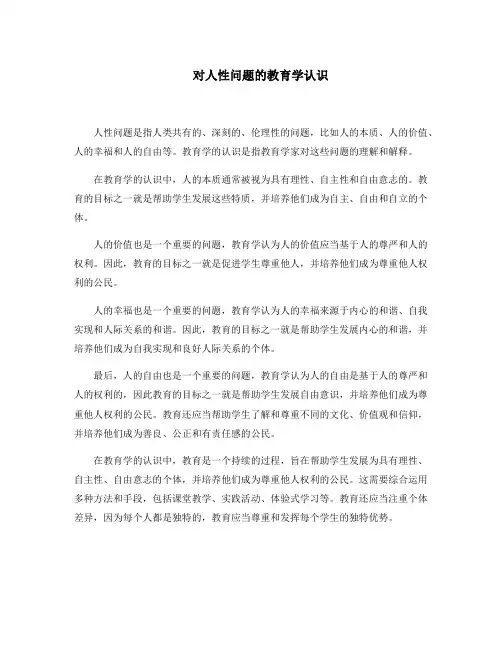 对人性问题的教育学认识

人性问题是指人类共有的、深刻的、伦理性的问题，比如人的本质、人的价值、人的幸福和人的自由等。教育学的认识是指教育学家对这些问题的理解和解释。

在教育学的认识中，人的本质通常被视为具有理性、自主性和自由意志的。教育的目标之一就是帮助学生发展这些特质，并培养他们成为自主、自由和自立的个体。

人的价值也是一个重要的问题，教育学认为人的价值应当基于人的尊严和人的权利。因此，教育的目标之一就是促进学生尊重他人，并培养他们成为尊重他人权利的公民。

人的幸福也是一个重要的问题，教育学认为人的幸福来源于内心的和谐、自我实现和人际关系的和谐。因此，教育的目标之一就是帮助学生发展内心的和谐，并培养他们成为自我实现和良好人际关系的个体。

最后，人的自由也是一个重要的问题，教育学认为人的自由是基于人的尊严和人的权利的，因此教育的目标之一就是帮助学生发展自由意识，并培养他们成为尊重他人权利的公民。教育还应当帮助学生了解和尊重不同的文化、价值观和信仰，并培养他们成为善良、公正和有责任感的公民。

在教育学的认识中，教育是一个持续的过程，旨在帮助学生发展为具有理性、自主性、自由意志的个体，并培养他们成为尊重他人权利的公民。这需要综合运用多种方法和手段，包括课堂教学、实践活动、体验式学习等。教育还应当注重个体差异，因为每个人都是独特的，教育应当尊重和发挥每个学生的独特优势。